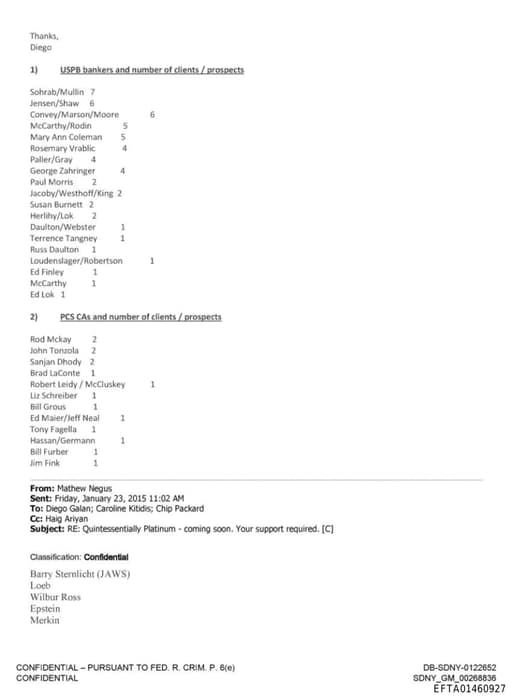 Thanks,
Diego

1) USPB bankers and number of clients / prospects

Sohrab/Mullin 7
Jensen/Shaw 6
Convey/Marson/Moore 6
McCarthy/Rodin 5
Mary Ann Coleman 5
Rosemary Vrablic 4
Paller/Gray 4
George Zahringer 4
Paul Morris 2
Jacoby/Westhoff/King 2
Susan Burnett 2
Herlihy/Lok 2
Daulton/Webster 1
Terrence Tangney 1
Russ Daulton 1
Loudenslager/Robertson 1
Ed Finley 1
McCarthy 1
Ed Lok 1

2) PCS CAs and number of clients / prospects

Rod Mckay 2
John Tonzola 2
Sanjan Dhody 2
Brad LaConte 1
Robert Leidy / McCluskey 1
Liz Schreiber 1
Bill Grous 1
Ed Maier/Jeff Neal 1
Tony Fagella 1
Hassan/Germann 1
Bill Furber 1
Jim Fink 1

From: Mathew Negus
Sent: Friday, January 23, 2015 11:02 AM
To: Diego Galan; Caroline Kitidis; Chip Packard
Cc: Haig Ariyan
Subject: RE: Quintessentially Platinum - coming soon. Your support required. [C]

Classification: Confidential

Barry Sternlicht (JAWS)
Loeb
Wilbur Ross
Epstein
Merkin

CONFIDENTIAL – PURSUANT TO FED. R. CRIM. P. 6(e)
CONFIDENTIAL

DB-SDNY-0122652
SDNY_GM_00268836
EFTA01460927